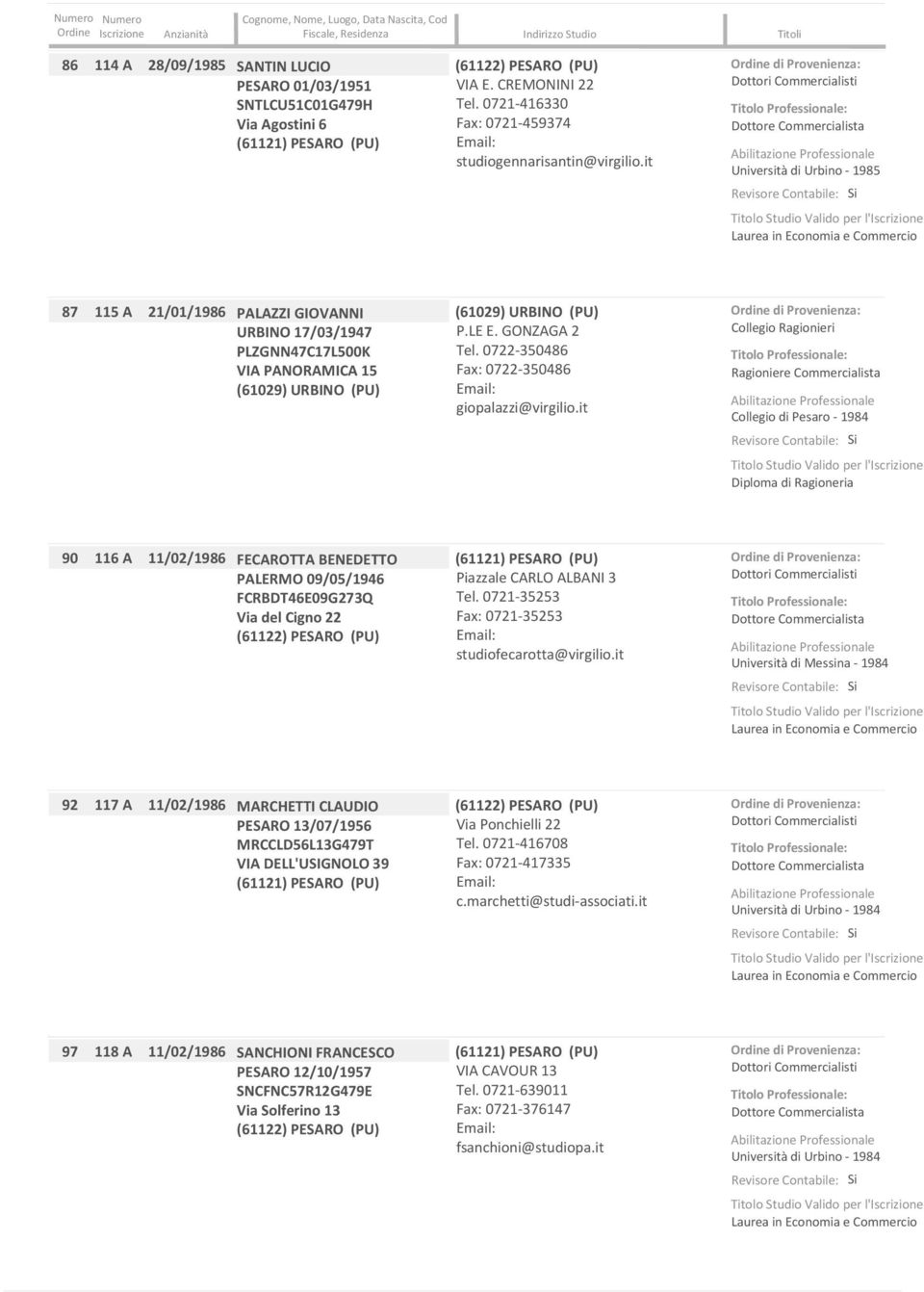 | Numero Ordine | Numero Iscrizione | Anzianità | Cognome, Nome, Luogo, Data Nascita, Cod Fiscale, Residenza | Indirizzo Studio | Titoli |
|---|---|---|---|---|---|
| 86 | 114 A | 28/09/1985 | SANTIN LUCIO PESARO 01/03/1951 SNTLCU51C01G479H Via Agostini 6 (61121) PESARO (PU) | (61122) PESARO (PU) VIA E. CREMONINI 22 Tel. 0721-416330 Fax: 0721-459374 Email: studiogennarisantin@virgilio.it | Ordine di Provenienza: Dottori Commercialisti Titolo Professionale: Dottore Commercialista Abilitazione Professionale Università di Urbino - 1985 Revisore Contabile: Si Titolo Studio Valido per l'Iscrizione Laurea in Economia e Commercio |
| 87 | 115 A | 21/01/1986 | PALAZZI GIOVANNI URBINO 17/03/1947 PLZGNN47C17L500K VIA PANORAMICA 15 (61029) URBINO (PU) | (61029) URBINO (PU) P.LE E. GONZAGA 2 Tel. 0722-350486 Fax: 0722-350486 Email: giopalazzi@virgilio.it | Ordine di Provenienza: Collegio Ragionieri Titolo Professionale: Ragioniere Commercialista Abilitazione Professionale Collegio di Pesaro - 1984 Revisore Contabile: Si Titolo Studio Valido per l'Iscrizione Diploma di Ragioneria |
| 90 | 116 A | 11/02/1986 | FECAROTTA BENEDETTO PALERMO 09/05/1946 FCRBDT46E09G273Q Via del Cigno 22 (61122) PESARO (PU) | (61121) PESARO (PU) Piazzale CARLO ALBANI 3 Tel. 0721-35253 Fax: 0721-35253 Email: studiofecarotta@virgilio.it | Ordine di Provenienza: Dottori Commercialisti Titolo Professionale: Dottore Commercialista Abilitazione Professionale Università di Messina - 1984 Revisore Contabile: Si Titolo Studio Valido per l'Iscrizione Laurea in Economia e Commercio |
| 92 | 117 A | 11/02/1986 | MARCHETTI CLAUDIO PESARO 13/07/1956 MRCCLD56L13G479T VIA DELL'USIGNOLO 39 (61121) PESARO (PU) | (61122) PESARO (PU) Via Ponchielli 22 Tel. 0721-416708 Fax: 0721-417335 Email: c.marchetti@studi-associati.it | Ordine di Provenienza: Dottori Commercialisti Titolo Professionale: Dottore Commercialista Abilitazione Professionale Università di Urbino - 1984 Revisore Contabile: Si Titolo Studio Valido per l'Iscrizione Laurea in Economia e Commercio |
| 97 | 118 A | 11/02/1986 | SANCHIONI FRANCESCO PESARO 12/10/1957 SNCFNC57R12G479E Via Solferino 13 (61122) PESARO (PU) | (61121) PESARO (PU) VIA CAVOUR 13 Tel. 0721-639011 Fax: 0721-376147 Email: fsanchioni@studiopa.it | Ordine di Provenienza: Dottori Commercialisti Titolo Professionale: Dottore Commercialista Abilitazione Professionale Università di Urbino - 1984 Revisore Contabile: Si Titolo Studio Valido per l'Iscrizione Laurea in Economia e Commercio |